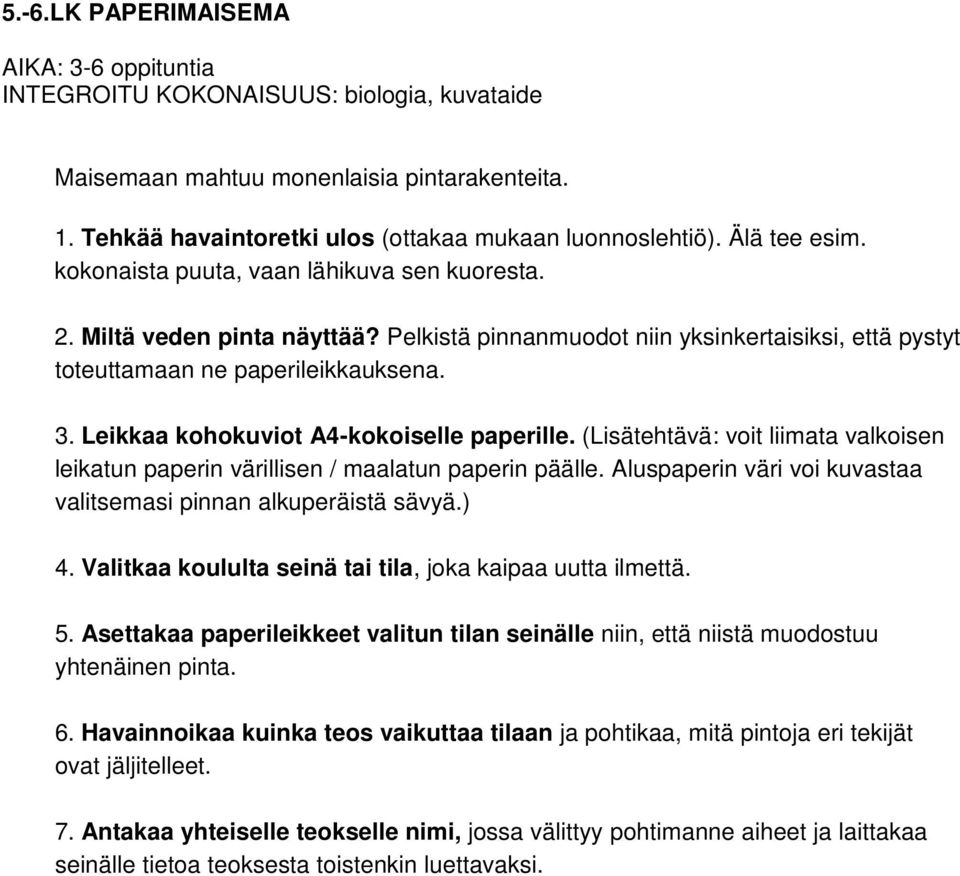 5.-6.LK PAPERIMAISEMA

AIKA: 3-6 oppituntia
INTEGROITU KOKONAISUUS: biologia, kuvataide

Maisemaan mahtuu monenlaisia pintarakenteita.

1. Tehkää havaintoretki ulos (ottakaa mukaan luonnoslehtiö). Älä tee esim. kokonaista puuta, vaan lähikuva sen kuoresta.

2. Miltä veden pinta näyttää? Pelkistä pinnanmuodot niin yksinkertaisiksi, että pystyt toteuttamaan ne paperileikkauksena.

3. Leikkaa kohokuviot A4-kokoiselle paperille. (Lisätehtävä: voit liimata valkoisen leikatun paperin värillisen / maalatun paperin päälle. Aluspaperin väri voi kuvastaa valitsemasi pinnan alkuperäistä sävyä.)

4. Valitkaa koululta seinä tai tila, joka kaipaa uutta ilmettä.

5. Asettakaa paperileikkeet valitun tilan seinälle niin, että niistä muodostuu yhtenäinen pinta.

6. Havainnoikaa kuinka teos vaikuttaa tilaan ja pohtikaa, mitä pintoja eri tekijät ovat jäljitelleet.

7. Antakaa yhteiselle teokselle nimi, jossa välittyy pohtimanne aiheet ja laittakaa seinälle tietoa teoksesta toistenkin luettavaksi.